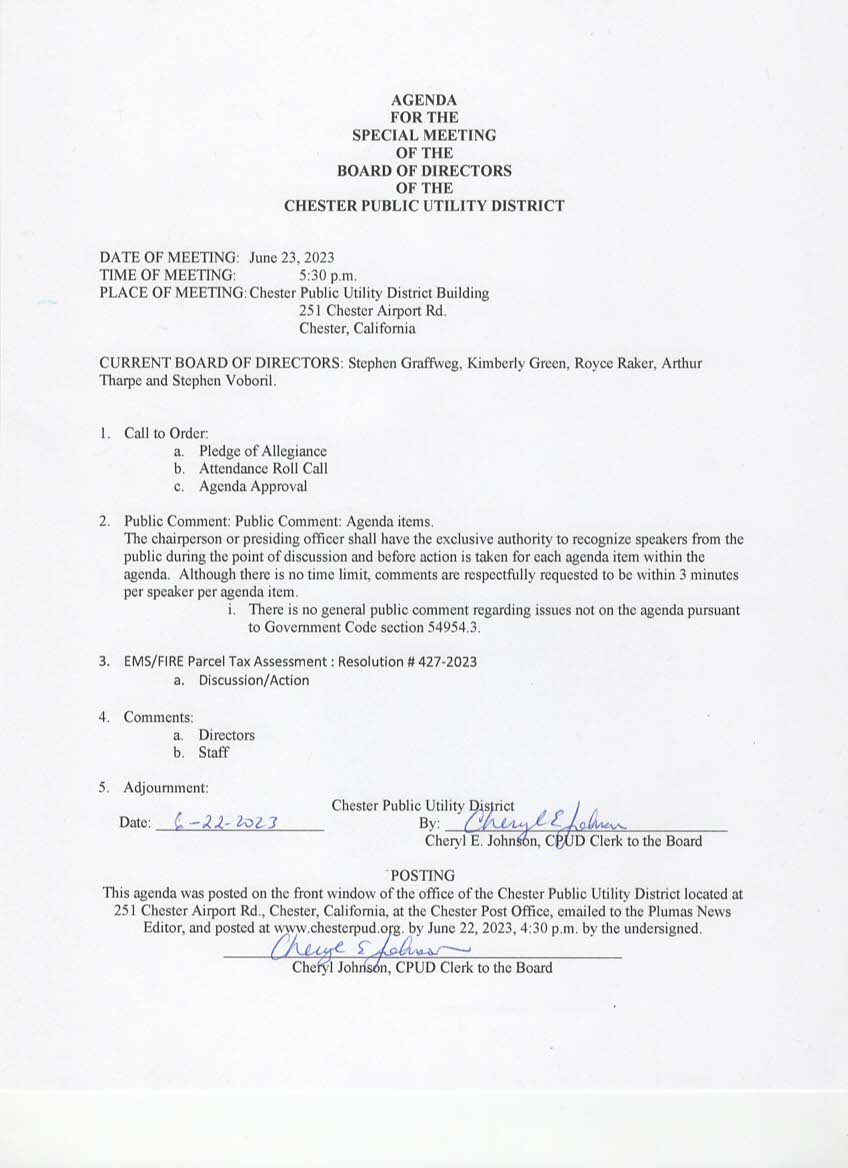 AGENDA
FOR THE
SPECIAL MEETING
OF THE
BOARD OF DIRECTORS
OF THE
CHESTER PUBLIC UTILITY DISTRICT

DATE OF MEETING: June 23, 2023
TIME OF MEETING: 5:30 p.m.
PLACE OF MEETING: Chester Public Utility District Building
251 Chester Airport Rd.
Chester, California

CURRENT BOARD OF DIRECTORS: Stephen Graffweg, Kimberly Green, Royce Raker, Arthur Tharpe and Stephen Voboril.

1. Call to Order:
a. Pledge of Allegiance
b. Attendance Roll Call
c. Agenda Approval

2. Public Comment: Public Comment: Agenda items.
The chairperson or presiding officer shall have the exclusive authority to recognize speakers from the public during the point of discussion and before action is taken for each agenda item within the agenda. Although there is no time limit, comments are respectfully requested to be within 3 minutes per speaker per agenda item.
i. There is no general public comment regarding issues not on the agenda pursuant to Government Code section 54954.3.

3. EMS/FIRE Parcel Tax Assessment : Resolution # 427-2023
a. Discussion/Action

4. Comments:
a. Directors
b. Staff

5. Adjournment:

Date: 6-22-2023

Chester Public Utility District
By: Cheryl E Johnson
Cheryl E. Johnson, CPUD Clerk to the Board

POSTING
This agenda was posted on the front window of the office of the Chester Public Utility District located at 251 Chester Airport Rd., Chester, California, at the Chester Post Office, emailed to the Plumas News Editor, and posted at www.chesterpud.org. by June 22, 2023, 4:30 p.m. by the undersigned.

Cheryl E Johnson
Cheryl Johnson, CPUD Clerk to the Board